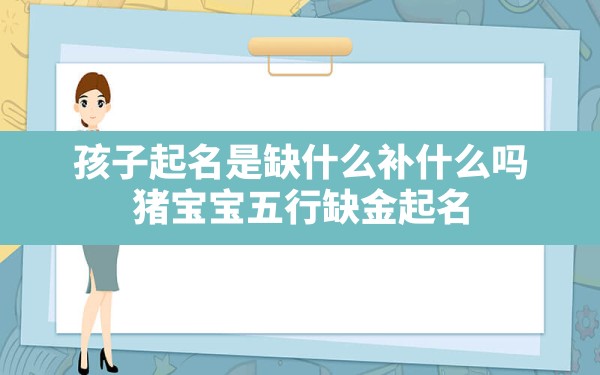 孩子起名是缺什么补什么吗
猪宝宝五行缺金起名